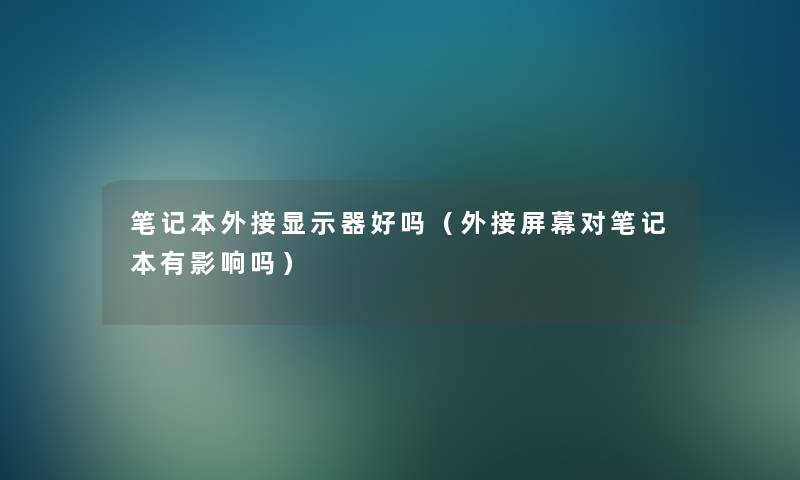 笔记本外接显示器好吗（外接屏幕对笔记本有影响吗）